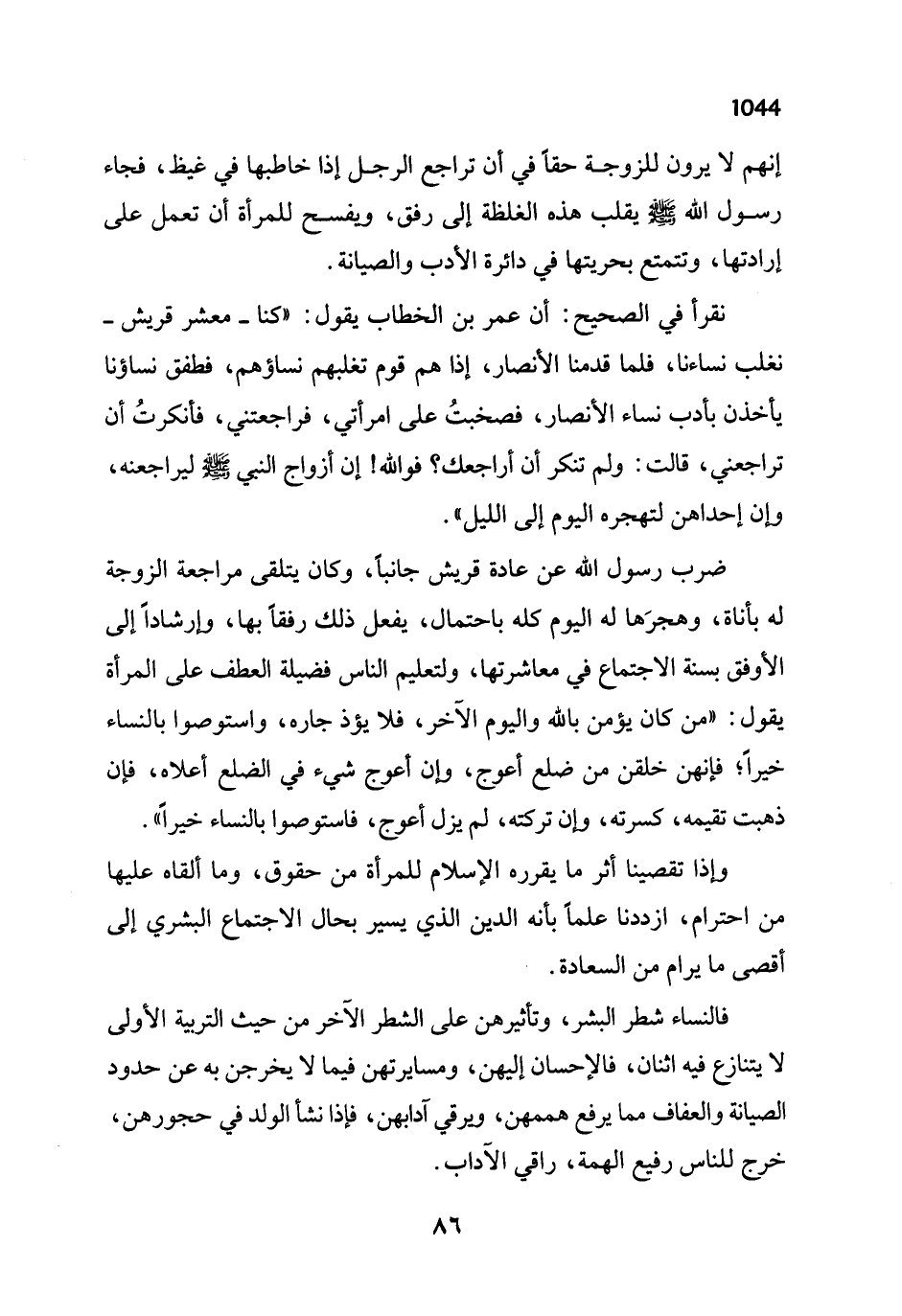 1044

إنهم لا يرون للزوجة حقاً في أن تراجع الرجل إذا خاطبها في غيظ، فجاء رسول الله ﷺ يقلب هذه الغلظة إلى رفق، ويفسح للمرأة أن تعمل على إرادتها، وتتمتع بحريتها في دائرة الأدب والصيانة.

نقرأ في الصحيح: أن عمر بن الخطاب يقول: «كنا ـ معشر قريش ـ نغلب نساءنا، فلما قدمنا الأنصار، إذا هم قوم تغلبهم نساؤهم، فطفق نساؤنا يأخذن بأدب نساء الأنصار، فصخبتُ على امرأتي، فراجعتني، فأنكرتُ أن تراجعني، قالت: ولم تنكر أن أراجعك؟ فوالله! إن أزواج النبي ﷺ ليراجعنه، وإن إحداهن لتهجره اليوم إلى الليل».

ضرب رسول الله عن عادة قريش جانباً، وكان يتلقى مراجعة الزوجة له بأناة، وهجرَها له اليوم كله باحتمال، يفعل ذلك رفقاً بها، وإرشاداً إلى الأوفق بسنة الاجتماع في معاشرتها، ولتعليم الناس فضيلة العطف على المرأة يقول: «من كان يؤمن بالله واليوم الآخر، فلا يؤذ جاره، واستوصوا بالنساء خيراً؛ فإنهن خلقن من ضلع أعوج، وإن أعوج شيء في الضلع أعلاه، فإن ذهبت تقيمه، كسرته، وإن تركته، لم يزل أعوج، فاستوصوا بالنساء خيراً».

وإذا تقصينا أثر ما يقرره الإسلام للمرأة من حقوق، وما ألقاه عليها من احترام، ازددنا علماً بأنه الدين الذي يسير بحال الاجتماع البشري إلى أقصى ما يرام من السعادة.

فالنساء شطر البشر، وتأثيرهن على الشطر الآخر من حيث التربية الأولى لا يتنازع فيه اثنان، فالإحسان إليهن، ومسايرتهن فيما لا يخرجن به عن حدود الصيانة والعفاف مما يرفع هممهن، ويرقي آدابهن، فإذا نشأ الولد في حجورهن، خرج للناس رفيع الهمة، راقي الآداب.

٨٦